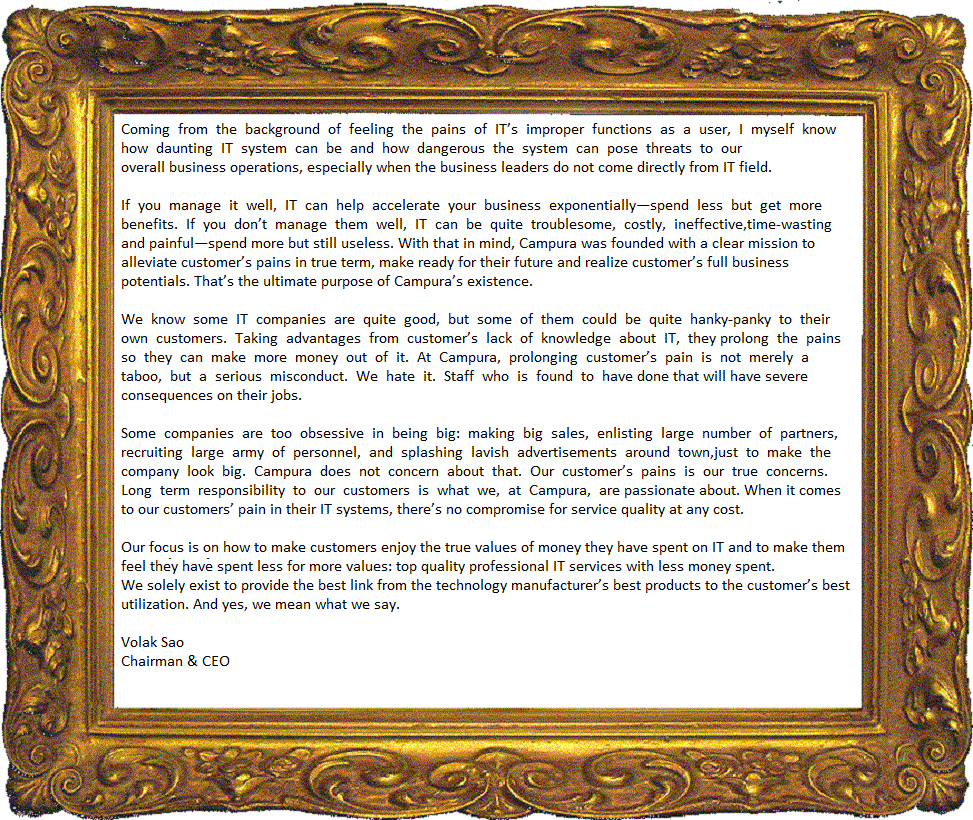 Coming from the background of feeling the pains of IT's improper functions as a user, I myself know how daunting IT system can be and how dangerous the system can pose threats to our overall business operations, especially when the business leaders do not come directly from IT field.

If you manage it well, IT can help accelerate your business exponentially—spend less but get more benefits. If you don't manage them well, IT can be quite troublesome, costly, ineffective,time-wasting and painful—spend more but still useless. With that in mind, Campura was founded with a clear mission to alleviate customer's pains in true term, make ready for their future and realize customer's full business potentials. That's the ultimate purpose of Campura's existence.

We know some IT companies are quite good, but some of them could be quite hanky-panky to their own customers. Taking advantages from customer's lack of knowledge about IT, they prolong the pains so they can make more money out of it. At Campura, prolonging customer's pain is not merely a taboo, but a serious misconduct. We hate it. Staff who is found to have done that will have severe consequences on their jobs.

Some companies are too obsessive in being big: making big sales, enlisting large number of partners, recruiting large army of personnel, and splashing lavish advertisements around town,just to make the company look big. Campura does not concern about that. Our customer's pains is our true concerns. Long term responsibility to our customers is what we, at Campura, are passionate about. When it comes to our customers' pain in their IT systems, there's no compromise for service quality at any cost.

Our focus is on how to make customers enjoy the true values of money they have spent on IT and to make them feel they have spent less for more values: top quality professional IT services with less money spent.
We solely exist to provide the best link from the technology manufacturer's best products to the customer's best utilization. And yes, we mean what we say.

Volak Sao
Chairman & CEO